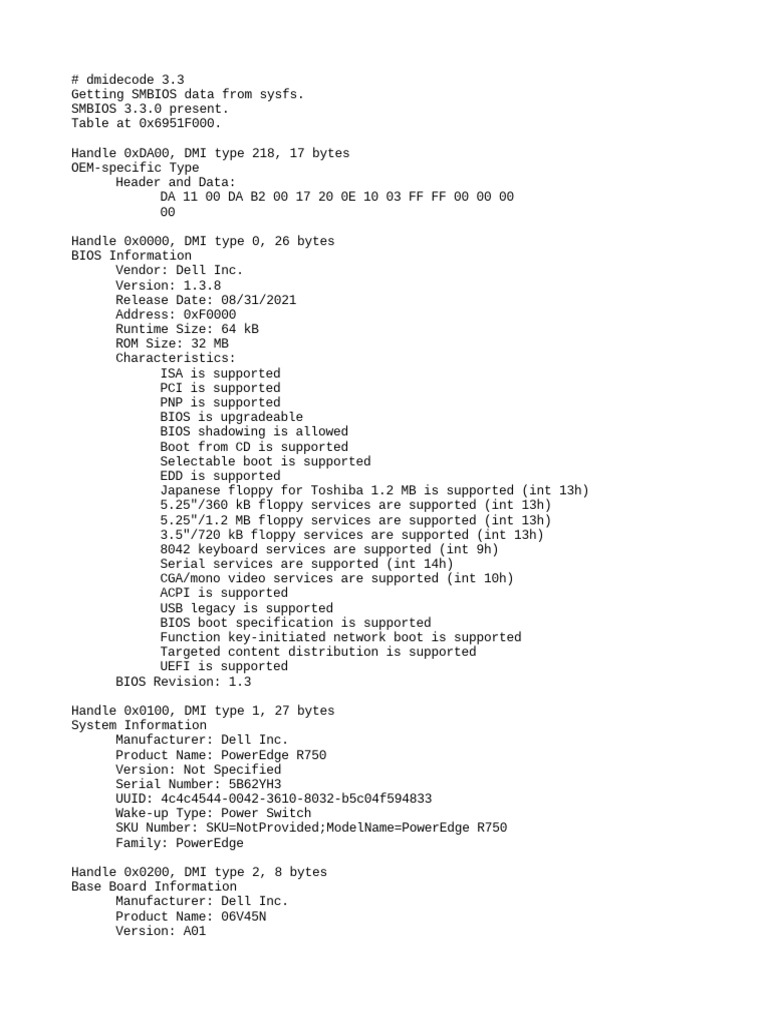 # dmidecode 3.3
Getting SMBIOS data from sysfs.
SMBIOS 3.3.0 present.
Table at 0x6951F000.

Handle 0xDA00, DMI type 218, 17 bytes
OEM-specific Type
Header and Data:
DA 11 00 DA B2 00 17 20 0E 10 03 FF FF 00 00 00
00

Handle 0x0000, DMI type 0, 26 bytes
BIOS Information
Vendor: Dell Inc.
Version: 1.3.8
Release Date: 08/31/2021
Address: 0xF0000
Runtime Size: 64 kB
ROM Size: 32 MB
Characteristics:
ISA is supported
PCI is supported
PNP is supported
BIOS is upgradeable
BIOS shadowing is allowed
Boot from CD is supported
Selectable boot is supported
EDD is supported
Japanese floppy for Toshiba 1.2 MB is supported (int 13h)
5.25"/360 kB floppy services are supported (int 13h)
5.25"/1.2 MB floppy services are supported (int 13h)
3.5"/720 kB floppy services are supported (int 13h)
8042 keyboard services are supported (int 9h)
Serial services are supported (int 14h)
CGA/mono video services are supported (int 10h)
ACPI is supported
USB legacy is supported
BIOS boot specification is supported
Function key-initiated network boot is supported
Targeted content distribution is supported
UEFI is supported
BIOS Revision: 1.3

Handle 0x0100, DMI type 1, 27 bytes
System Information
Manufacturer: Dell Inc.
Product Name: PowerEdge R750
Version: Not Specified
Serial Number: 5B62YH3
UUID: 4c4c4544-0042-3610-8032-b5c04f594833
Wake-up Type: Power Switch
SKU Number: SKU=NotProvided;ModelName=PowerEdge R750
Family: PowerEdge

Handle 0x0200, DMI type 2, 8 bytes
Base Board Information
Manufacturer: Dell Inc.
Product Name: 06V45N
Version: A01